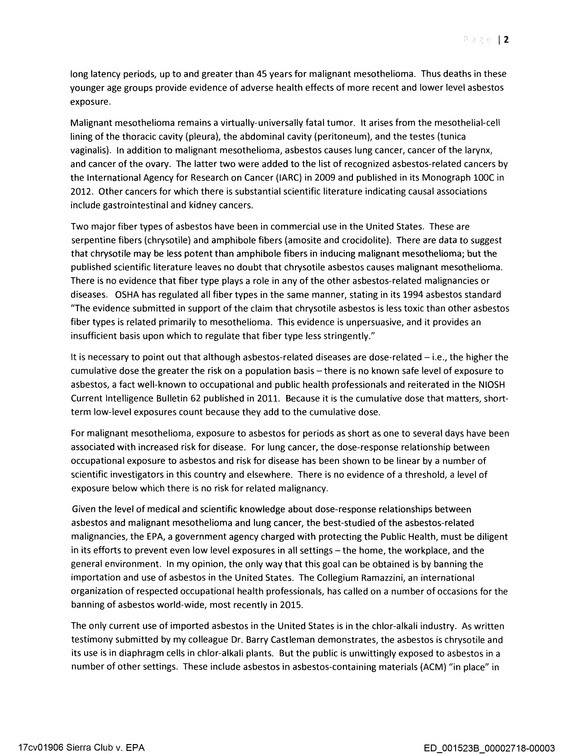 Page | 2

long latency periods, up to and greater than 45 years for malignant mesothelioma. Thus deaths in these younger age groups provide evidence of adverse health effects of more recent and lower level asbestos exposure.

Malignant mesothelioma remains a virtually-universally fatal tumor. It arises from the mesothelial-cell lining of the thoracic cavity (pleura), the abdominal cavity (peritoneum), and the testes (tunica vaginalis). In addition to malignant mesothelioma, asbestos causes lung cancer, cancer of the larynx, and cancer of the ovary. The latter two were added to the list of recognized asbestos-related cancers by the International Agency for Research on Cancer (IARC) in 2009 and published in its Monograph 100C in 2012. Other cancers for which there is substantial scientific literature indicating causal associations include gastrointestinal and kidney cancers.

Two major fiber types of asbestos have been in commercial use in the United States. These are serpentine fibers (chrysotile) and amphibole fibers (amosite and crocidolite). There are data to suggest that chrysotile may be less potent than amphibole fibers in inducing malignant mesothelioma; but the published scientific literature leaves no doubt that chrysotile asbestos causes malignant mesothelioma. There is no evidence that fiber type plays a role in any of the other asbestos-related malignancies or diseases. OSHA has regulated all fiber types in the same manner, stating in its 1994 asbestos standard "The evidence submitted in support of the claim that chrysotile asbestos is less toxic than other asbestos fiber types is related primarily to mesothelioma. This evidence is unpersuasive, and it provides an insufficient basis upon which to regulate that fiber type less stringently."

It is necessary to point out that although asbestos-related diseases are dose-related – i.e., the higher the cumulative dose the greater the risk on a population basis – there is no known safe level of exposure to asbestos, a fact well-known to occupational and public health professionals and reiterated in the NIOSH Current Intelligence Bulletin 62 published in 2011. Because it is the cumulative dose that matters, short-term low-level exposures count because they add to the cumulative dose.

For malignant mesothelioma, exposure to asbestos for periods as short as one to several days have been associated with increased risk for disease. For lung cancer, the dose-response relationship between occupational exposure to asbestos and risk for disease has been shown to be linear by a number of scientific investigators in this country and elsewhere. There is no evidence of a threshold, a level of exposure below which there is no risk for related malignancy.

Given the level of medical and scientific knowledge about dose-response relationships between asbestos and malignant mesothelioma and lung cancer, the best-studied of the asbestos-related malignancies, the EPA, a government agency charged with protecting the Public Health, must be diligent in its efforts to prevent even low level exposures in all settings – the home, the workplace, and the general environment. In my opinion, the only way that this goal can be obtained is by banning the importation and use of asbestos in the United States. The Collegium Ramazzini, an international organization of respected occupational health professionals, has called on a number of occasions for the banning of asbestos world-wide, most recently in 2015.

The only current use of imported asbestos in the United States is in the chlor-alkali industry. As written testimony submitted by my colleague Dr. Barry Castleman demonstrates, the asbestos is chrysotile and its use is in diaphragm cells in chlor-alkali plants. But the public is unwittingly exposed to asbestos in a number of other settings. These include asbestos in asbestos-containing materials (ACM) "in place" in

17cv01906 Sierra Club v. EPA

ED_001523B_00002718-00003